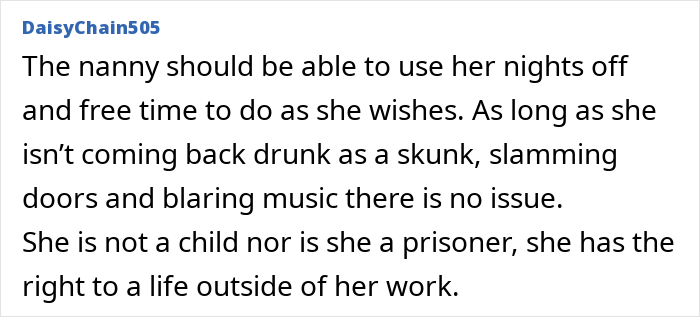 DaisyChain505

The nanny should be able to use her nights off and free time to do as she wishes. As long as she isn’t coming back drunk as a skunk, slamming doors and blaring music there is no issue.
She is not a child nor is she a prisoner, she has the right to a life outside of her work.